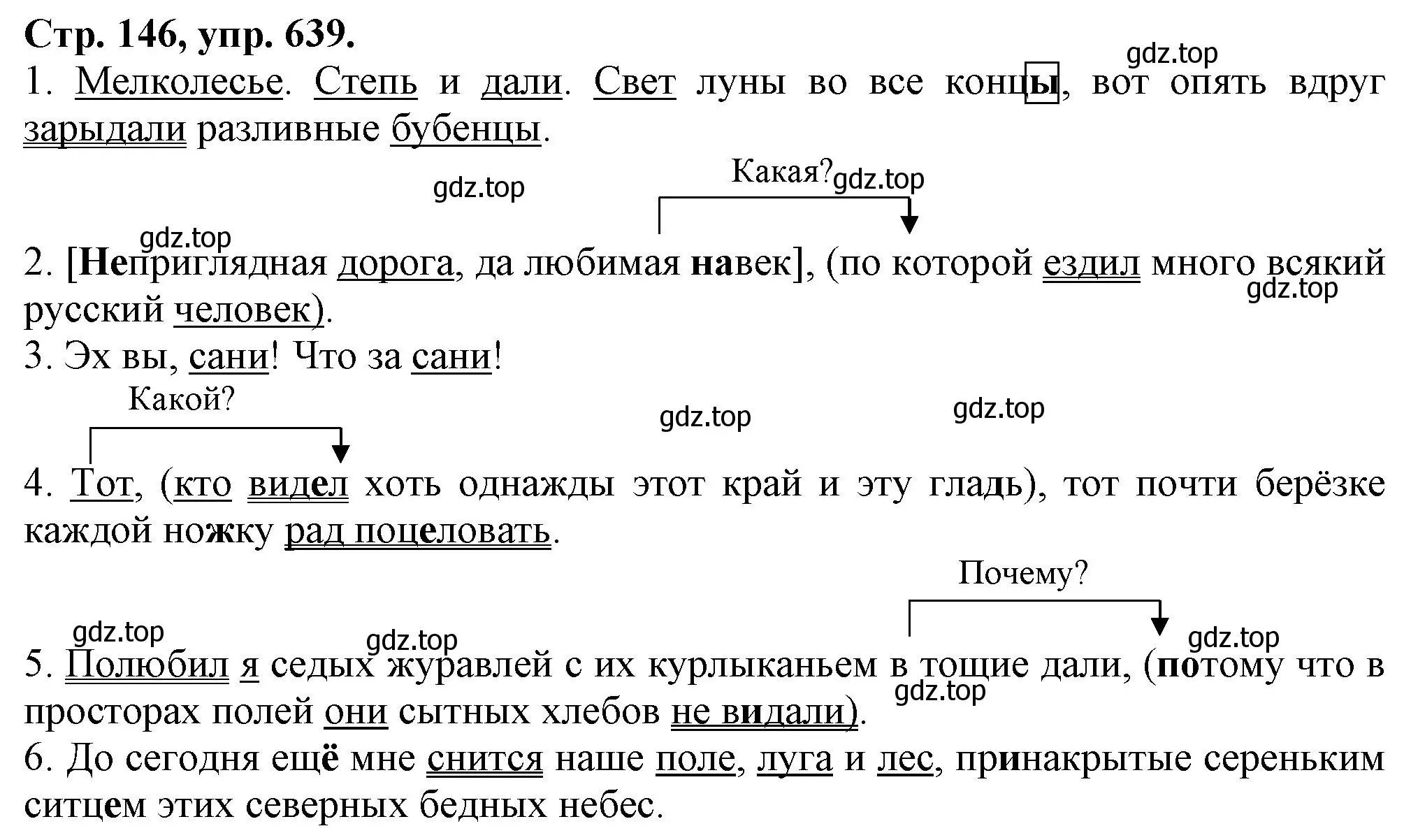 Стр. 146, упр. 639.

gdz.top

1. Мелколесье. Степь и дали. Свет луны во все концы, вот опять вдруг зарыдали разливные бубенцы.

gdz.top

Какая?

gdz.top

gdz.top

2. [Неприглядная дорога, да любимая навек], (по которой ездил много всякий русский человек).

gdz.top

3. Эх вы, сани! Что за сани!

Какой?

gdz.top

gdz.top

4. Тот, (кто видел хоть однажды этот край и эту гладь), тот почти берёзке каждой ножку рад поцеловать.

Почему?

gdz.top

gdz.top

gdz.top

5. Полюбил я седых журавлей с их курлыканьем в тощие дали, (потому что в просторах полей они сытных хлебов не видали).

gdz.top

6. До сегодня ещё мне снится наше поле, луга и лес, принакрытые сереньким ситцем этих северных бедных небес.